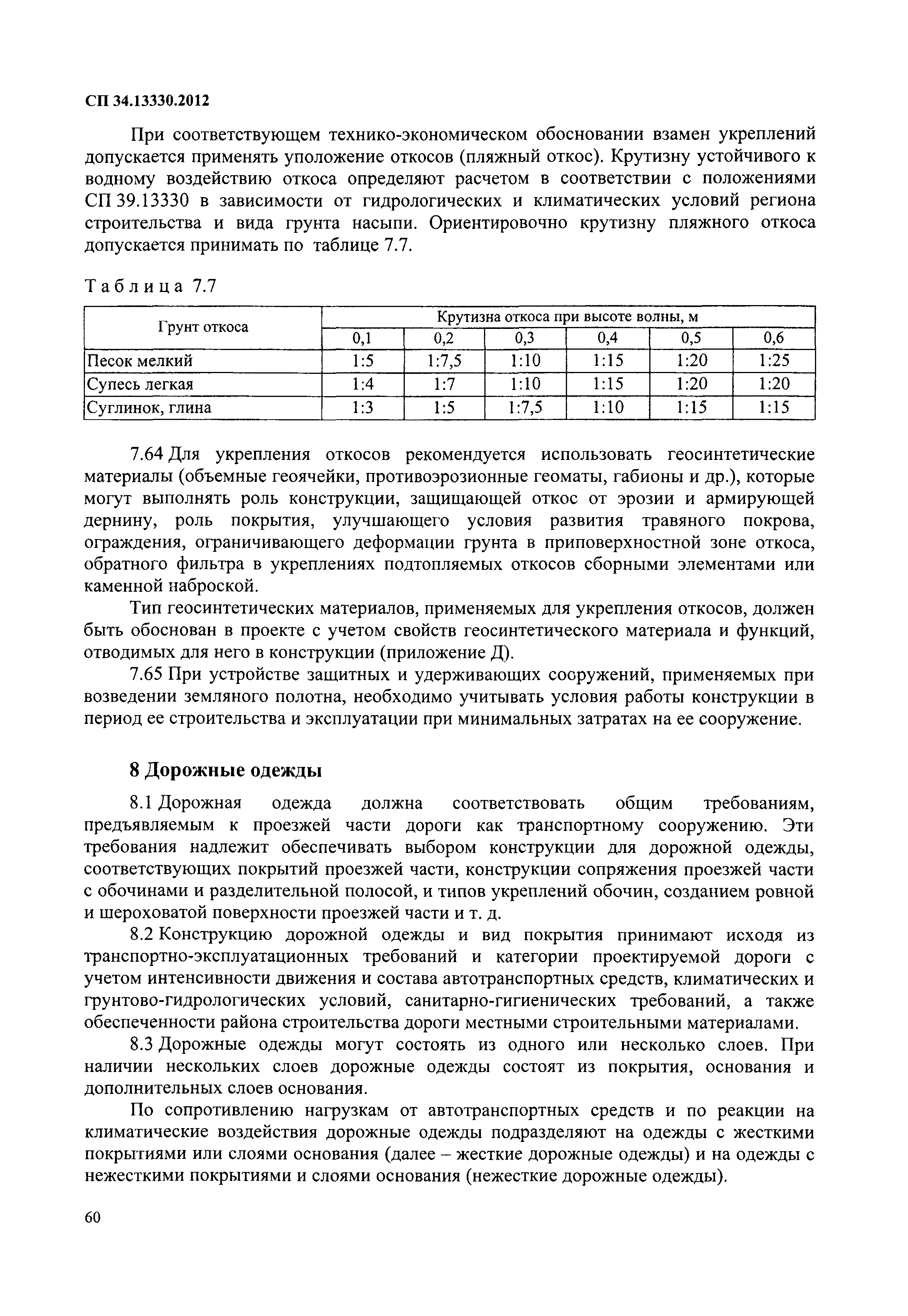 СП 34.13330.2012

При соответствующем технико-экономическом обосновании взамен укреплений допускается применять уположение откосов (пляжный откос). Крутизну устойчивого к водному воздействию откоса определяют расчетом в соответствии с положениями СП 39.13330 в зависимости от гидрологических и климатических условий региона строительства и вида грунта насыпи. Ориентировочно крутизну пляжного откоса допускается принимать по таблице 7.7.

Таблица 7.7

| Грунт откоса | Крутизна откоса при высоте волны, м | | | | | |
|---|---|---|---|---|---|---|
| | 0,1 | 0,2 | 0,3 | 0,4 | 0,5 | 0,6 |
| Песок мелкий | 1:5 | 1:7,5 | 1:10 | 1:15 | 1:20 | 1:25 |
| Супесь легкая | 1:4 | 1:7 | 1:10 | 1:15 | 1:20 | 1:20 |
| Суглинок, глина | 1:3 | 1:5 | 1:7,5 | 1:10 | 1:15 | 1:15 |

7.64 Для укрепления откосов рекомендуется использовать геосинтетические материалы (объемные геоячейки, противоэрозионные геоматы, габионы и др.), которые могут выполнять роль конструкции, защищающей откос от эрозии и армирующей дернину, роль покрытия, улучшающего условия развития травяного покрова, ограждения, ограничивающего деформации грунта в приповерхностной зоне откоса, обратного фильтра в укреплениях подтопляемых откосов сборными элементами или каменной наброской.

Тип геосинтетических материалов, применяемых для укрепления откосов, должен быть обоснован в проекте с учетом свойств геосинтетического материала и функций, отводимых для него в конструкции (приложение Д).

7.65 При устройстве защитных и удерживающих сооружений, применяемых при возведении земляного полотна, необходимо учитывать условия работы конструкции в период ее строительства и эксплуатации при минимальных затратах на ее сооружение.

8 Дорожные одежды

8.1 Дорожная одежда должна соответствовать общим требованиям, предъявляемым к проезжей части дороги как транспортному сооружению. Эти требования надлежит обеспечивать выбором конструкции для дорожной одежды, соответствующих покрытий проезжей части, конструкции сопряжения проезжей части с обочинами и разделительной полосой, и типов укреплений обочин, созданием ровной и шероховатой поверхности проезжей части и т. д.

8.2 Конструкцию дорожной одежды и вид покрытия принимают исходя из транспортно-эксплуатационных требований и категории проектируемой дороги с учетом интенсивности движения и состава автотранспортных средств, климатических и грунтово-гидрологических условий, санитарно-гигиенических требований, а также обеспеченности района строительства дороги местными строительными материалами.

8.3 Дорожные одежды могут состоять из одного или несколько слоев. При наличии нескольких слоев дорожные одежды состоят из покрытия, основания и дополнительных слоев основания.

По сопротивлению нагрузкам от автотранспортных средств и по реакции на климатические воздействия дорожные одежды подразделяют на одежды с жесткими покрытиями или слоями основания (далее – жесткие дорожные одежды) и на одежды с нежесткими покрытиями и слоями основания (нежесткие дорожные одежды).

60